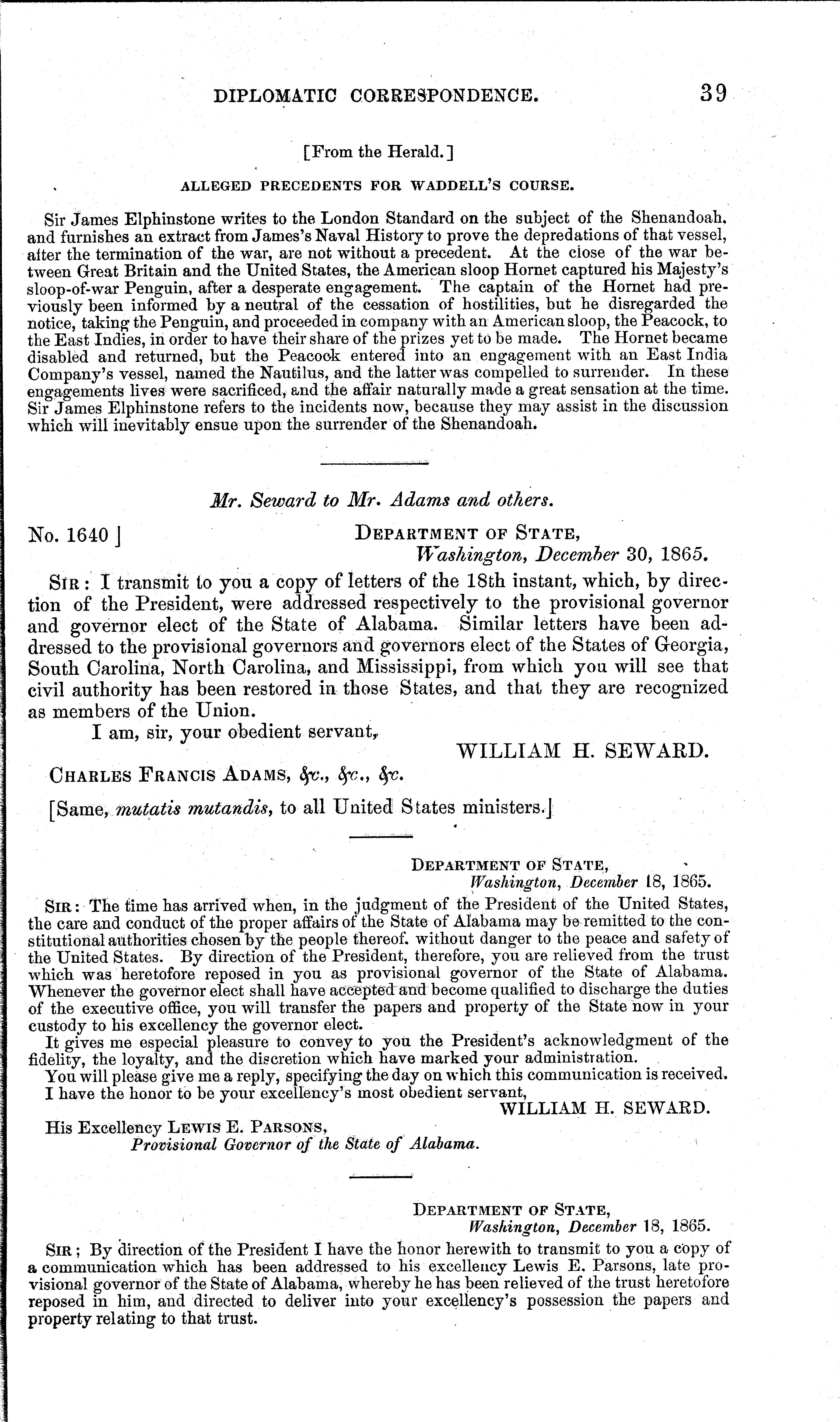 DIPLOMATIC CORRESPONDENCE. 39

[From the Herald.]

ALLEGED PRECEDENTS FOR WADDELL'S COURSE.

Sir James Elphinstone writes to the London Standard on the subject of the Shenandoah, and furnishes an extract from James's Naval History to prove the depredations of that vessel, after the termination of the war, are not without a precedent. At the close of the war between Great Britain and the United States, the American sloop Hornet captured his Majesty's sloop-of-war Penguin, after a desperate engagement. The captain of the Hornet had previously been informed by a neutral of the cessation of hostilities, but he disregarded the notice, taking the Penguin, and proceeded in company with an American sloop, the Peacock, to the East Indies, in order to have their share of the prizes yet to be made. The Hornet became disabled and returned, but the Peacock entered into an engagement with an East India Company's vessel, named the Nautilus, and the latter was compelled to surrender. In these engagements lives were sacrificed, and the affair naturally made a great sensation at the time. Sir James Elphinstone refers to the incidents now, because they may assist in the discussion which will inevitably ensue upon the surrender of the Shenandoah.

Mr. Seward to Mr. Adams and others.

No. 1640 ] DEPARTMENT OF STATE, Washington, December 30, 1865.

SIR: I transmit to you a copy of letters of the 18th instant, which, by direction of the President, were addressed respectively to the provisional governor and governor elect of the State of Alabama. Similar letters have been addressed to the provisional governors and governors elect of the States of Georgia, South Carolina, North Carolina, and Mississippi, from which you will see that civil authority has been restored in those States, and that they are recognized as members of the Union.

I am, sir, your obedient servant,

WILLIAM H. SEWARD.

CHARLES FRANCIS ADAMS, &c., &c., &c.

[Same, mutatis mutandis, to all United States ministers.]

DEPARTMENT OF STATE, Washington, December 18, 1865.

SIR: The time has arrived when, in the judgment of the President of the United States, the care and conduct of the proper affairs of the State of Alabama may be remitted to the constitutional authorities chosen by the people thereof, without danger to the peace and safety of the United States. By direction of the President, therefore, you are relieved from the trust which was heretofore reposed in you as provisional governor of the State of Alabama. Whenever the governor elect shall have accepted and become qualified to discharge the duties of the executive office, you will transfer the papers and property of the State now in your custody to his excellency the governor elect.

It gives me especial pleasure to convey to you the President's acknowledgment of the fidelity, the loyalty, and the discretion which have marked your administration.

You will please give me a reply, specifying the day on which this communication is received.

I have the honor to be your excellency's most obedient servant,

WILLIAM H. SEWARD.

His Excellency LEWIS E. PARSONS, Provisional Governor of the State of Alabama.

DEPARTMENT OF STATE, Washington, December 18, 1865.

SIR; By direction of the President I have the honor herewith to transmit to you a copy of a communication which has been addressed to his excellency Lewis E. Parsons, late provisional governor of the State of Alabama, whereby he has been relieved of the trust heretofore reposed in him, and directed to deliver into your excellency's possession the papers and property relating to that trust.